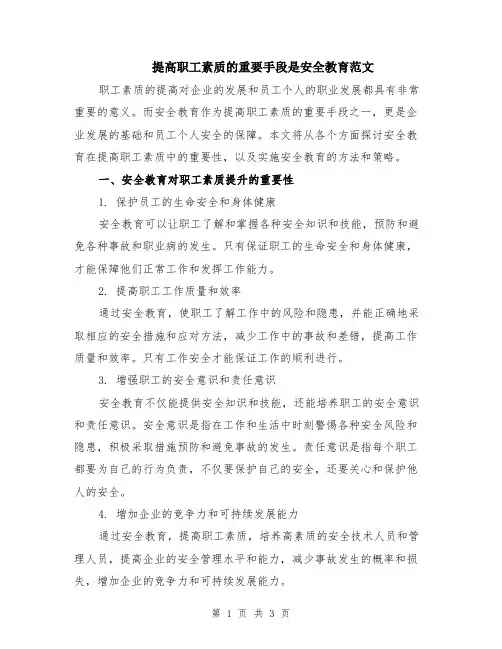 提高职工素质的重要手段是安全教育范文

职工素质的提高对企业的发展和员工个人的职业发展都具有非常重要的意义。而安全教育作为提高职工素质的重要手段之一，更是企业发展的基础和员工个人安全的保障。本文将从各个方面探讨安全教育在提高职工素质中的重要性，以及实施安全教育的方法和策略。

一、安全教育对职工素质提升的重要性

1. 保护员工的生命安全和身体健康

安全教育可以让职工了解和掌握各种安全知识和技能，预防和避免各种事故和职业病的发生。只有保证职工的生命安全和身体健康，才能保障他们正常工作和发挥工作能力。

2. 提高职工工作质量和效率

通过安全教育，使职工了解工作中的风险和隐患，并能正确地采取相应的安全措施和应对方法，减少工作中的事故和差错，提高工作质量和效率。只有工作安全才能保证工作的顺利进行。

3. 增强职工的安全意识和责任意识

安全教育不仅能提供安全知识和技能，还能培养职工的安全意识和责任意识。安全意识是指在工作和生活中时刻警惕各种安全风险和隐患，积极采取措施预防和避免事故的发生。责任意识是指每个职工都要为自己的行为负责，不仅要保护自己的安全，还要关心和保护他人的安全。

4. 增加企业的竞争力和可持续发展能力

通过安全教育，提高职工素质，培养高素质的安全技术人员和管理人员，提高企业的安全管理水平和能力，减少事故发生的概率和损失，增加企业的竞争力和可持续发展能力。

第 1 页 共 3 页